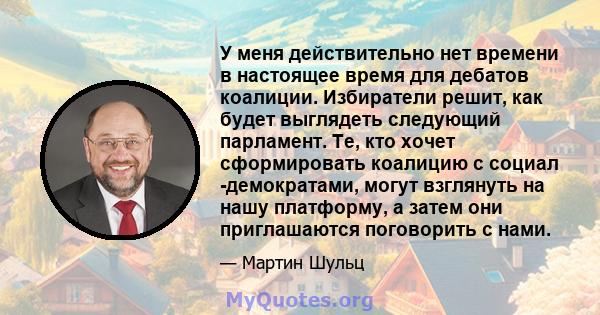 У меня действительно нет времени в настоящее время для дебатов коалиции. Избиратели решит, как будет выглядеть следующий парламент. Те, кто хочет сформировать коалицию с социал -демократами, могут взглянуть на нашу платформу, а затем они приглашаются поговорить с нами.

— Мартин Шульц

MyQuotes.org